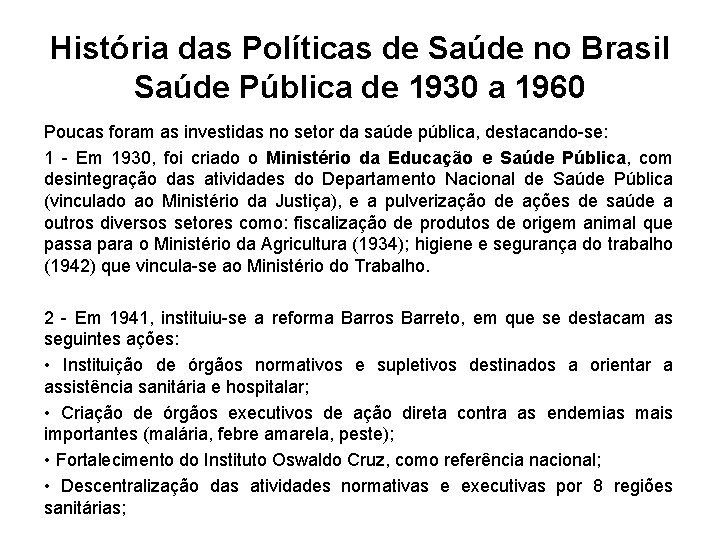 História das Políticas de Saúde no Brasil
Saúde Pública de 1930 a 1960

Poucas foram as investidas no setor da saúde pública, destacando-se:

1 - Em 1930, foi criado o Ministério da Educação e Saúde Pública, com desintegração das atividades do Departamento Nacional de Saúde Pública (vinculado ao Ministério da Justiça), e a pulverização de ações de saúde a outros diversos setores como: fiscalização de produtos de origem animal que passa para o Ministério da Agricultura (1934); higiene e segurança do trabalho (1942) que vincula-se ao Ministério do Trabalho.

2 - Em 1941, instituiu-se a reforma Barros Barreto, em que se destacam as seguintes ações:

• Instituição de órgãos normativos e supletivos destinados a orientar a assistência sanitária e hospitalar;

• Criação de órgãos executivos de ação direta contra as endemias mais importantes (malária, febre amarela, peste);

• Fortalecimento do Instituto Oswaldo Cruz, como referência nacional;

• Descentralização das atividades normativas e executivas por 8 regiões sanitárias;